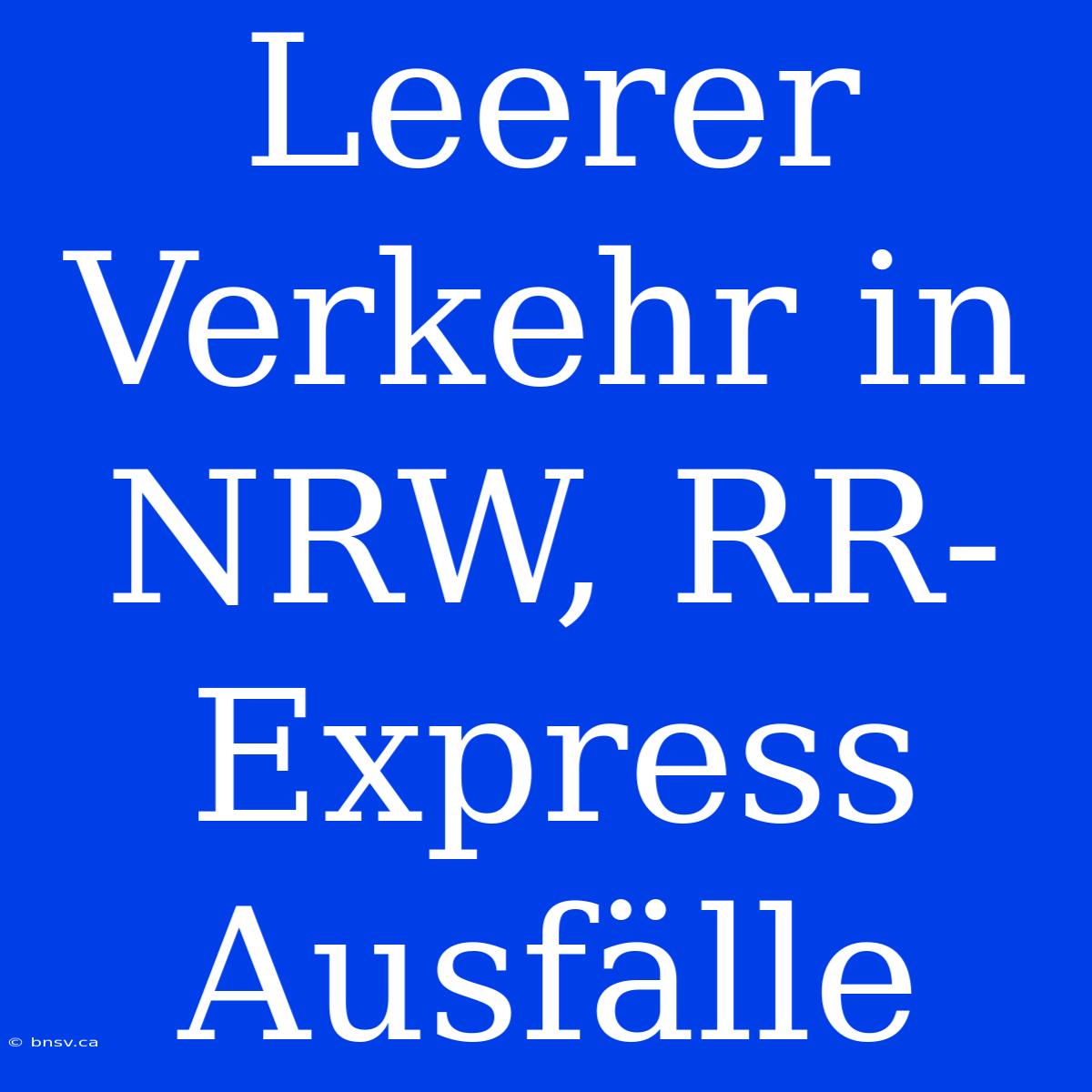 Leerer Verkehr in NRW, RR-Express Ausfälle

© bnsv.ca